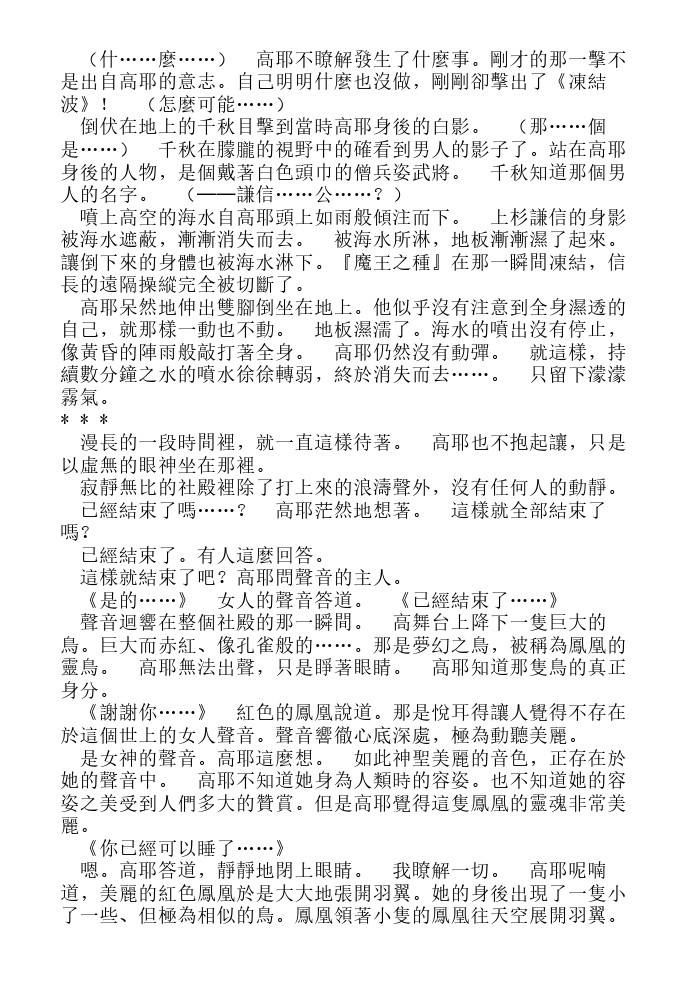 （什……麼……）　高耶不瞭解發生了什麼事。剛才的那一擊不是出自高耶的意志。自己明明什麼也沒做，剛剛卻擊出了《凍結波》！　（怎麼可能……）

倒伏在地上的千秋目擊到當時高耶身後的白影。　（那……個是……）　千秋在朦朧的視野中的確看到男人的影子了。站在高耶身後的人物，是個戴著白色頭巾的僧兵姿武將。　千秋知道那個男人的名字。　（──謙信……公……？）

噴上高空的海水自高耶頭上如雨般傾注而下。　上杉謙信的身影被海水遮蔽，漸漸消失而去。　被海水所淋，地板漸漸濕了起來。讓倒下來的身體也被海水淋下。『魔王之種』在那一瞬間凍結，信長的遠隔操縱完全被切斷了。

高耶呆然地伸出雙腳倒坐在地上。他似乎沒有注意到全身濕透的自己，就那樣一動也不動。　地板濕濡了。海水的噴出沒有停止，像黃昏的陣雨般敲打著全身。　高耶仍然沒有動彈。　就這樣，持續數分鐘之水的噴水徐徐轉弱，終於消失而去……　只留下濛濛霧氣。

* * *

漫長的一段時間裡，就一直這樣待著。　高耶也不抱起讓，只是以虛無的眼神坐在那裡。

寂靜無比的社殿裡除了打上來的浪濤聲外，沒有任何人的動靜。

已經結束了嗎……？　高耶茫然地想著。　這樣就全部結束了嗎？

已經結束了。有人這麼回答。

這樣就結束了吧？高耶問聲音的主人。

《是的……》　女人的聲音答道。　《已經結束了……》

聲音迴響在整個社殿的那一瞬間。　高舞台上降下一隻巨大的鳥。巨大而赤紅、像孔雀般的……。那是夢幻之鳥，被稱為鳳凰的靈鳥。　高耶無法出聲，只是睜著眼睛。　高耶知道那隻鳥的真正身分。

《謝謝你……》　紅色的鳳凰說道。那是悅耳得讓人覺得不存在於這個世上的女人聲音。聲音響徹心底深處，極為動聽美麗。

是女神的聲音。高耶這麼想。　如此神聖美麗的音色，正存在於她的聲音中。　高耶不知道她身為人類時的容姿。也不知道她的容姿之美受到人們多大的贊賞。但是高耶覺得這隻鳳凰的靈魂非常美麗。

《你已經可以睡了……》

嗯。高耶答道，靜靜地閉上眼睛。　我瞭解一切。　高耶呢喃道，美麗的紅色鳳凰於是大大地張開羽翼。她的身後出現了一隻小了一些、但極為相似的鳥。鳳凰領著小隻的鳳凰往天空展開羽翼。